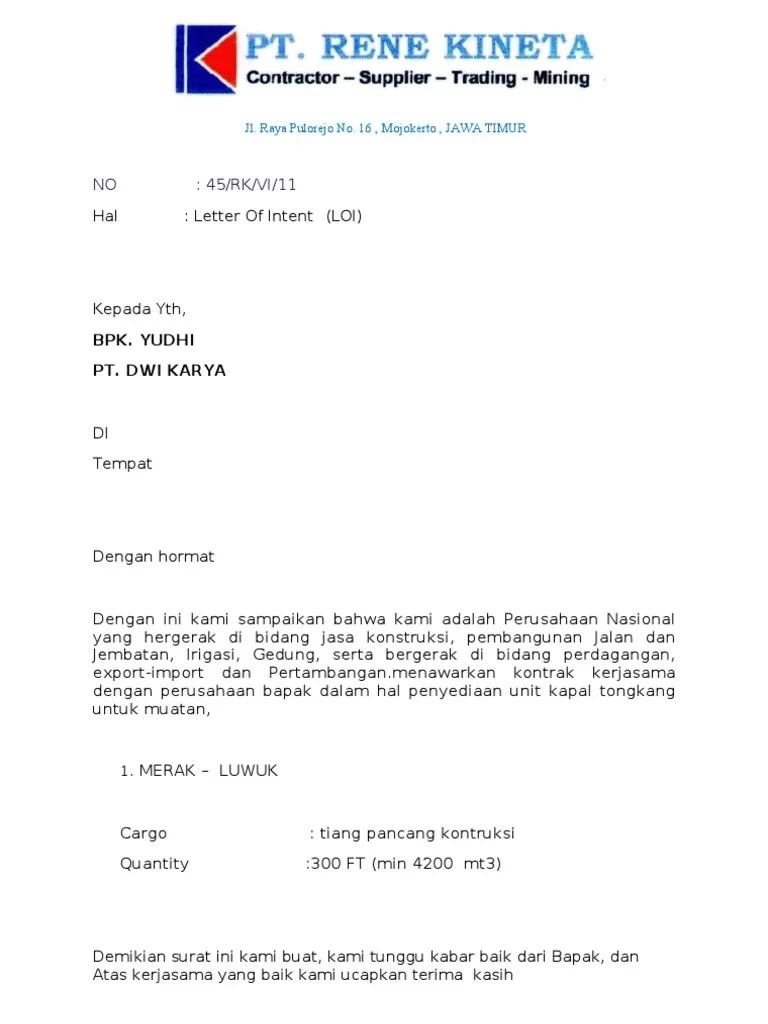 PT. RENE KINETA
Contractor – Supplier – Trading - Mining

Jl. Raya Pulorejo No. 16 , Mojokerto , JAWA TIMUR

NO : 45/RK/VI/11

Hal : Letter Of Intent (LOI)

Kepada Yth,

BPK. YUDHI

PT. DWI KARYA

DI

Tempat

Dengan hormat

Dengan ini kami sampaikan bahwa kami adalah Perusahaan Nasional yang hergerak di bidang jasa konstruksi, pembangunan Jalan dan Jembatan, Irigasi, Gedung, serta bergerak di bidang perdagangan, export-import dan Pertambangan.menawarkan kontrak kerjasama dengan perusahaan bapak dalam hal penyediaan unit kapal tongkang untuk muatan,

1. MERAK – LUWUK

Cargo : tiang pancang kontruksi

Quantity :300 FT (min 4200 mt3)

Demikian surat ini kami buat, kami tunggu kabar baik dari Bapak, dan Atas kerjasama yang baik kami ucapkan terima kasih